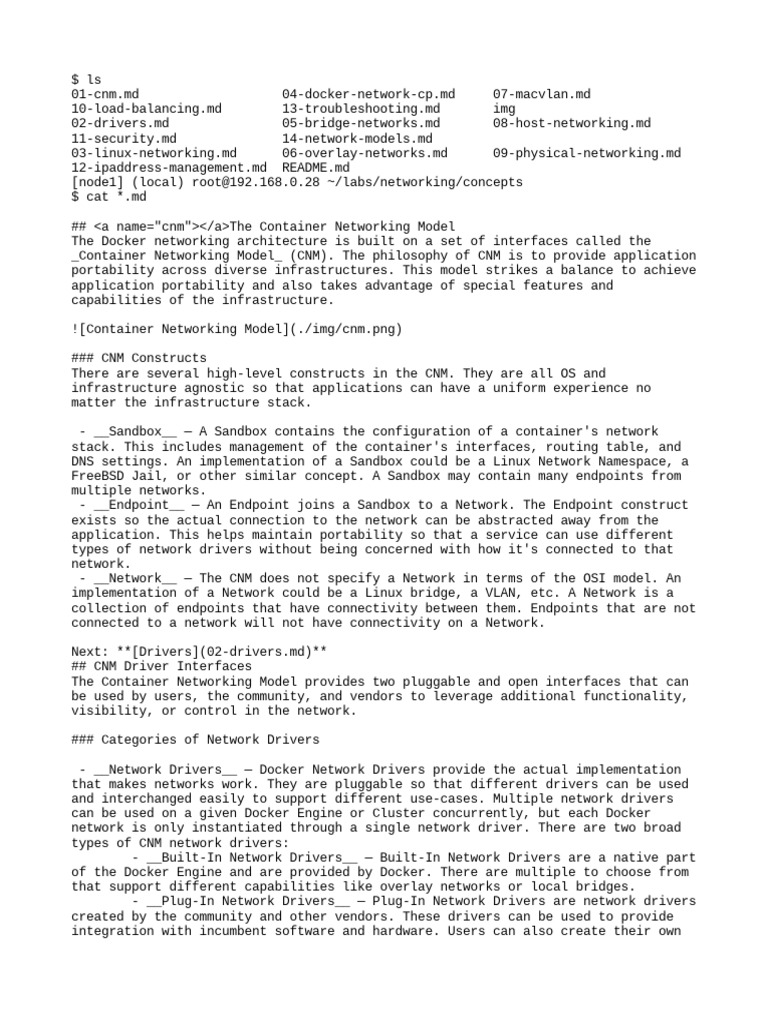 $ ls
01-cnm.md 04-docker-network-cp.md 07-macvlan.md
10-load-balancing.md 13-troubleshooting.md img
02-drivers.md 05-bridge-networks.md 08-host-networking.md
11-security.md 14-network-models.md
03-linux-networking.md 06-overlay-networks.md 09-physical-networking.md
12-ipaddress-management.md README.md
[node1] (local) root@192.168.0.28 ~/labs/networking/concepts
$ cat *.md

## <a name="cnm"></a>The Container Networking Model
The Docker networking architecture is built on a set of interfaces called the _Container Networking Model_ (CNM). The philosophy of CNM is to provide application portability across diverse infrastructures. This model strikes a balance to achieve application portability and also takes advantage of special features and capabilities of the infrastructure.

![Container Networking Model](./img/cnm.png)

### CNM Constructs
There are several high-level constructs in the CNM. They are all OS and infrastructure agnostic so that applications can have a uniform experience no matter the infrastructure stack.

 - __Sandbox__ — A Sandbox contains the configuration of a container's network stack. This includes management of the container's interfaces, routing table, and DNS settings. An implementation of a Sandbox could be a Linux Network Namespace, a FreeBSD Jail, or other similar concept. A Sandbox may contain many endpoints from multiple networks.
 - __Endpoint__ — An Endpoint joins a Sandbox to a Network. The Endpoint construct exists so the actual connection to the network can be abstracted away from the application. This helps maintain portability so that a service can use different types of network drivers without being concerned with how it's connected to that network.
 - __Network__ — The CNM does not specify a Network in terms of the OSI model. An implementation of a Network could be a Linux bridge, a VLAN, etc. A Network is a collection of endpoints that have connectivity between them. Endpoints that are not connected to a network will not have connectivity on a Network.

Next: **[Drivers](02-drivers.md)**
## CNM Driver Interfaces
The Container Networking Model provides two pluggable and open interfaces that can be used by users, the community, and vendors to leverage additional functionality, visibility, or control in the network.

### Categories of Network Drivers

 - __Network Drivers__ — Docker Network Drivers provide the actual implementation that makes networks work. They are pluggable so that different drivers can be used and interchanged easily to support different use-cases. Multiple network drivers can be used on a given Docker Engine or Cluster concurrently, but each Docker network is only instantiated through a single network driver. There are two broad types of CNM network drivers:
 - __Built-In Network Drivers__ — Built-In Network Drivers are a native part of the Docker Engine and are provided by Docker. There are multiple to choose from that support different capabilities like overlay networks or local bridges.
 - __Plug-In Network Drivers__ — Plug-In Network Drivers are network drivers created by the community and other vendors. These drivers can be used to provide integration with incumbent software and hardware. Users can also create their own